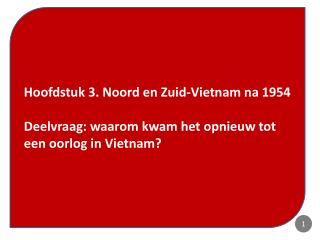 Hoofdstuk 3. Noord en Zuid-Vietnam na 1954

Deelvraag: waarom kwam het opnieuw tot een oorlog in Vietnam?

1